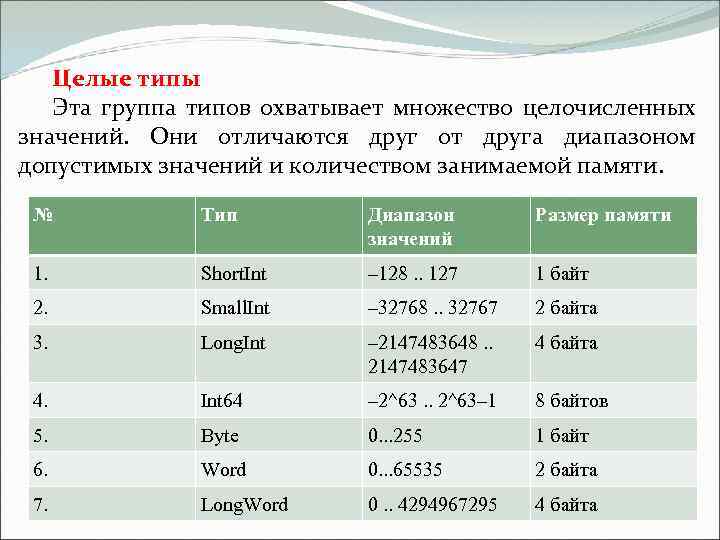 Целые типы

Эта группа типов охватывает множество целочисленных значений. Они отличаются друг от друга диапазоном допустимых значений и количеством занимаемой памяти.

| № | Тип | Диапазон значений | Размер памяти |
|---|---|---|---|
| 1. | ShortInt | –128 .. 127 | 1 байт |
| 2. | SmallInt | –32768 .. 32767 | 2 байта |
| 3. | LongInt | –2147483648 .. 2147483647 | 4 байта |
| 4. | Int64 | –2^63 .. 2^63–1 | 8 байтов |
| 5. | Byte | 0...255 | 1 байт |
| 6. | Word | 0...65535 | 2 байта |
| 7. | LongWord | 0 .. 4294967295 | 4 байта |